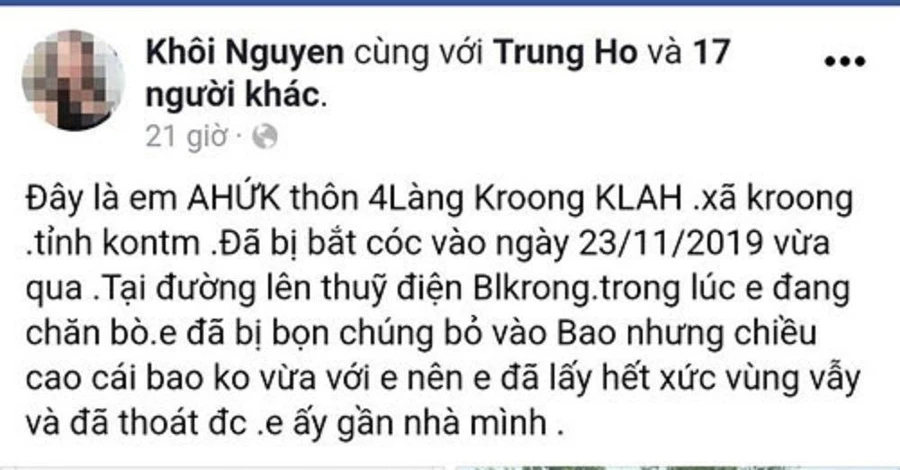 Khôi Nguyen cùng với Trung Ho và 17 người khác.

21 giờ ·

Đây là em AHỨK thôn 4Làng Kroong KLAH .xã kroong .tỉnh kontm .Đã bị bắt cóc vào ngày 23/11/2019 vừa qua .Tại đường lên thuỷ điện Blkrong.trong lúc e đang chăn bò.e đã bị bọn chúng bỏ vào Bao nhưng chiều cao cái bao ko vừa với e nên e đã lấy hết xức vùng vẫy và đã thoát đc .e ấy gần nhà mình .